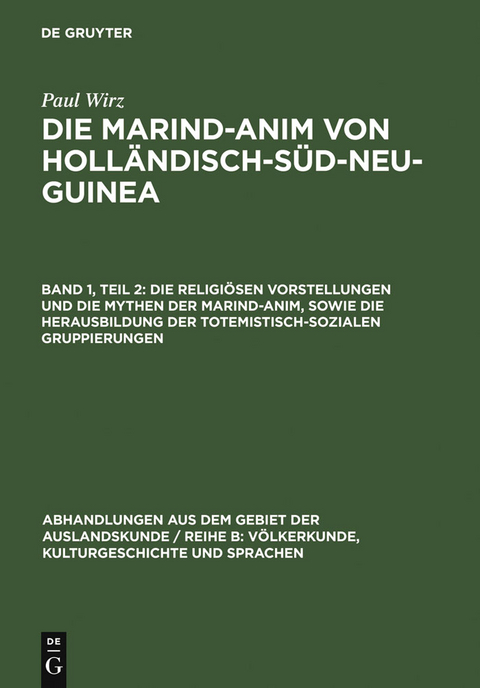 DE GRUYTER

Paul Wirz

DIE MARIND-ANIM VON HOLLÄNDISCH-SÜD-NEU-GUINEA

BAND 1, TEIL 2: DIE RELIGIÖSEN VORSTELLUNGEN UND DIE MYTHEN DER MARIND-ANIM, SOWIE DIE HERAUSBILDUNG DER TOTEMISTISCH-SOZIALEN GRUPPIERUNGEN

ABHANDLUNGEN AUS DEM GEBIET DER AUSLANDSKUNDE / REIHE B: VÖLKERKUNDE, KULTURGESCHICHTE UND SPRACHEN

DE
G